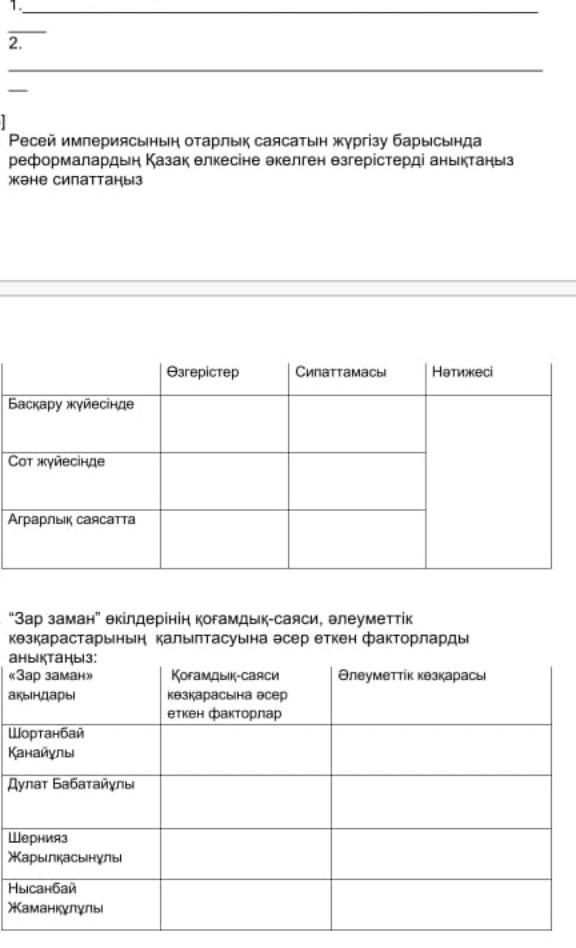 1.

2.

]
Ресей империясының отарлық саясатын жүргізу барысында реформалардың Қазақ өлкесіне әкелген өзгерістерді анықтаңыз және сипаттаңыз

| | Өзгерістер | Сипаттамасы | Нәтижесі |
|---|---|---|---|
| Басқару жүйесінде | | | |
| Сот жүйесінде | | | |
| Аграрлық саясатта | | | |

"Зар заман" өкілдерінің қоғамдық-саяси, әлеуметтік көзқарастарының қалыптасуына әсер еткен факторларды анықтаңыз:

| «Зар заман» ақындары | Қоғамдық-саяси көзқарасына әсер еткен факторлар | Әлеуметтік көзқарасы |
|---|---|---|
| Шортанбай Қанайұлы | | |
| Дулат Бабатайұлы | | |
| Шернияз Жарылқасынұлы | | |
| Нысанбай Жаманқұлұлы | | |